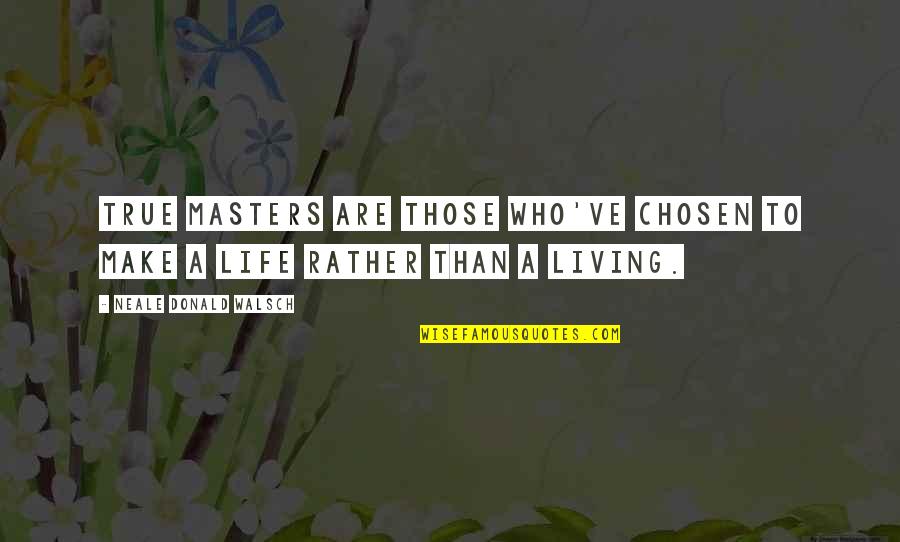 TRUE MASTERS ARE THOSE WHO'VE CHOSEN TO MAKE A LIFE RATHER THAN A LIVING.

- NEALE DONALD WALSCH

WISEFAMOUSQUOTES.COM